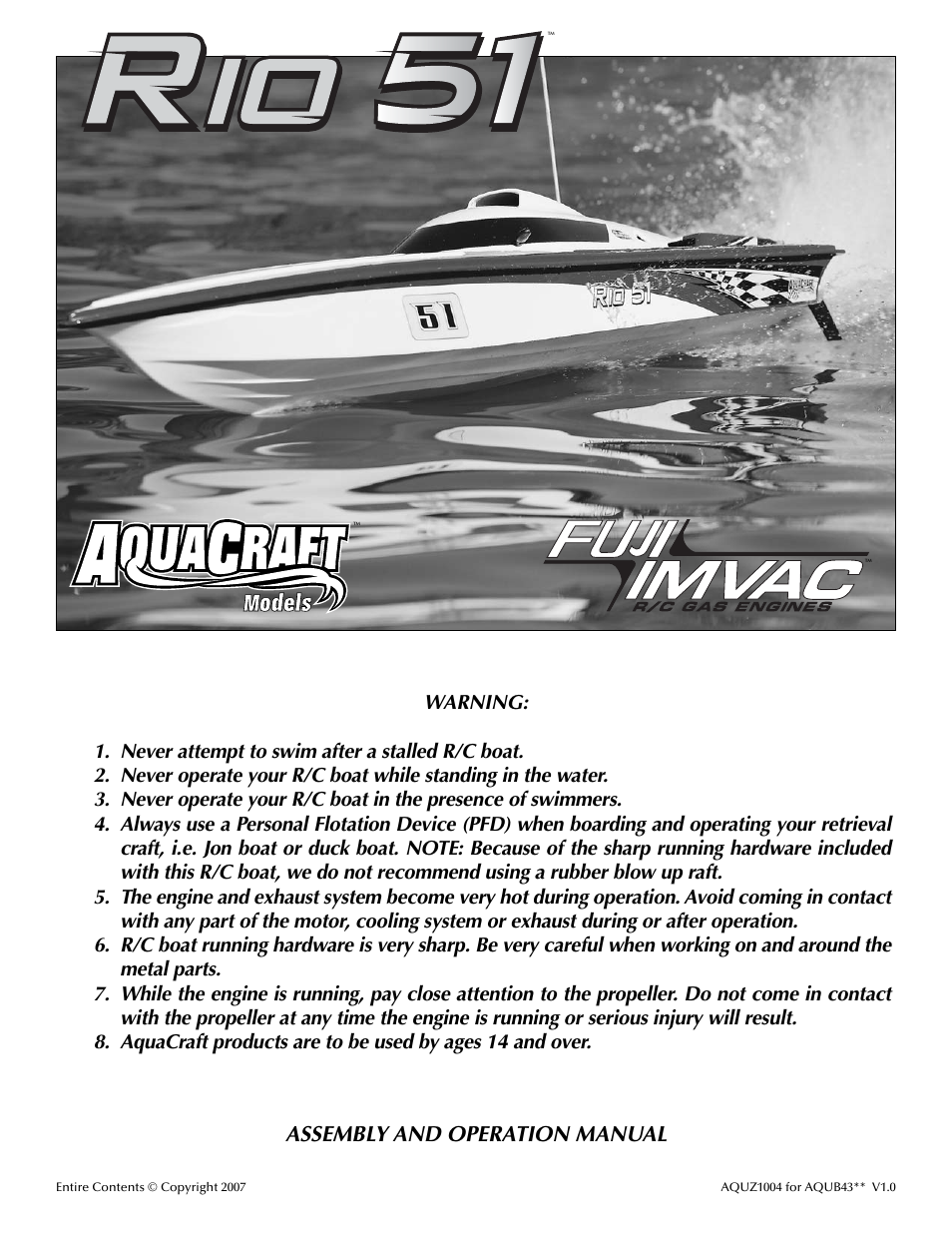 RIO 51™

51

RIO 51

AQUACRAFT™ Models

FUJI IMVAC™ R/C GAS ENGINES

WARNING:

1. Never attempt to swim after a stalled R/C boat.
2. Never operate your R/C boat while standing in the water.
3. Never operate your R/C boat in the presence of swimmers.
4. Always use a Personal Flotation Device (PFD) when boarding and operating your retrieval craft, i.e. Jon boat or duck boat. NOTE: Because of the sharp running hardware included with this R/C boat, we do not recommend using a rubber blow up raft.
5. The engine and exhaust system become very hot during operation. Avoid coming in contact with any part of the motor, cooling system or exhaust during or after operation.
6. R/C boat running hardware is very sharp. Be very careful when working on and around the metal parts.
7. While the engine is running, pay close attention to the propeller. Do not come in contact with the propeller at any time the engine is running or serious injury will result.
8. AquaCraft products are to be used by ages 14 and over.

ASSEMBLY AND OPERATION MANUAL

Entire Contents © Copyright 2007

AQUZ1004 for AQUB43** V1.0